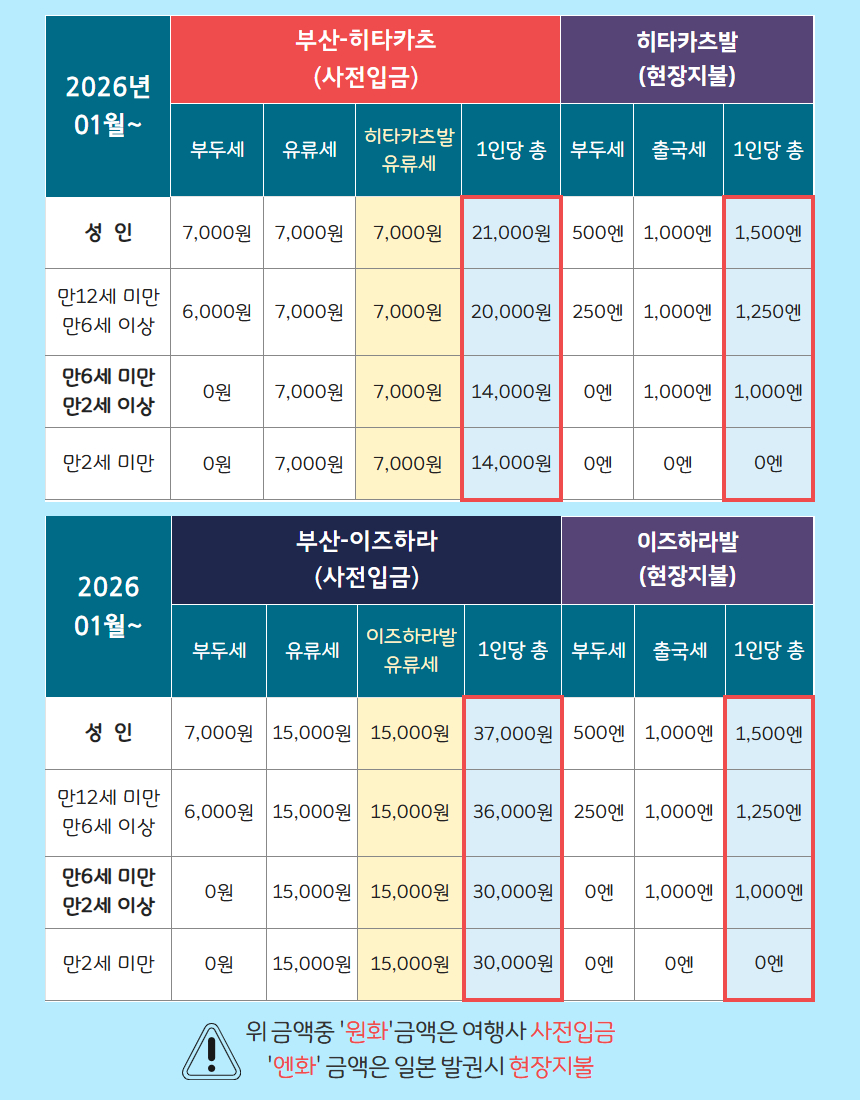 | 2026년 01월~ | 부산-히타카츠 (사전입금) | | | | 히타카츠발 (현장지불) | | |
|---|---|---|---|---|---|---|---|
| | 부두세 | 유류세 | 히타카츠발 유류세 | 1인당 총 | 부두세 | 출국세 | 1인당 총 |
| 성 인 | 7,000원 | 7,000원 | 7,000원 | 21,000원 | 500엔 | 1,000엔 | 1,500엔 |
| 만12세 미만 만6세 이상 | 6,000원 | 7,000원 | 7,000원 | 20,000원 | 250엔 | 1,000엔 | 1,250엔 |
| 만6세 미만 만2세 이상 | 0원 | 7,000원 | 7,000원 | 14,000원 | 0엔 | 1,000엔 | 1,000엔 |
| 만2세 미만 | 0원 | 7,000원 | 7,000원 | 14,000원 | 0엔 | 0엔 | 0엔 |

| 2026 01월~ | 부산-이즈하라 (사전입금) | | | | 이즈하라발 (현장지불) | | |
|---|---|---|---|---|---|---|---|
| | 부두세 | 유류세 | 이즈하라발 유류세 | 1인당 총 | 부두세 | 출국세 | 1인당 총 |
| 성 인 | 7,000원 | 15,000원 | 15,000원 | 37,000원 | 500엔 | 1,000엔 | 1,500엔 |
| 만12세 미만 만6세 이상 | 6,000원 | 15,000원 | 15,000원 | 36,000원 | 250엔 | 1,000엔 | 1,250엔 |
| 만6세 미만 만2세 이상 | 0원 | 15,000원 | 15,000원 | 30,000원 | 0엔 | 1,000엔 | 1,000엔 |
| 만2세 미만 | 0원 | 15,000원 | 15,000원 | 30,000원 | 0엔 | 0엔 | 0엔 |

위 금액중 '원화'금액은 여행사 사전입금
'엔화' 금액은 일본 발권시 현장지불